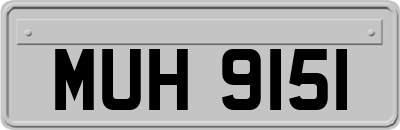 MUH 9151